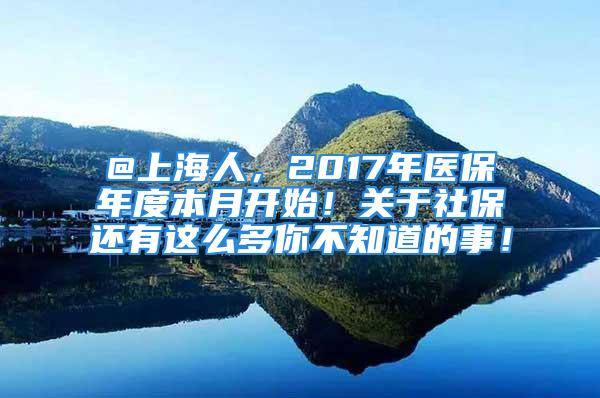 @上海人，2017年医保年度本月开始！关于社保还有这么多你不知道的事！